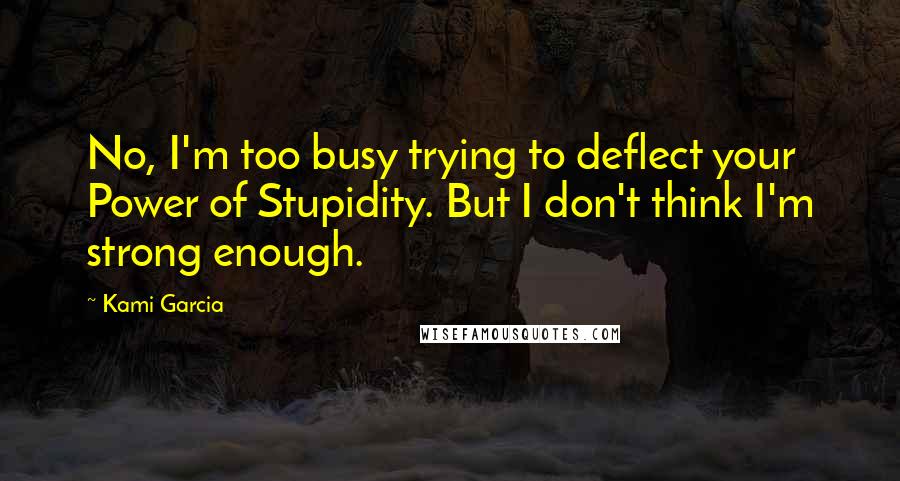 No, I'm too busy trying to deflect your Power of Stupidity. But I don't think I'm strong enough.

~ Kami Garcia

WISEFAMOUSQUOTES.COM